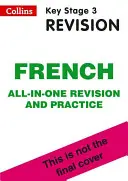 Collins

Key Stage 3
REVISION

FRENCH

ALL-IN-ONE REVISION AND PRACTICE

This is not the final cover